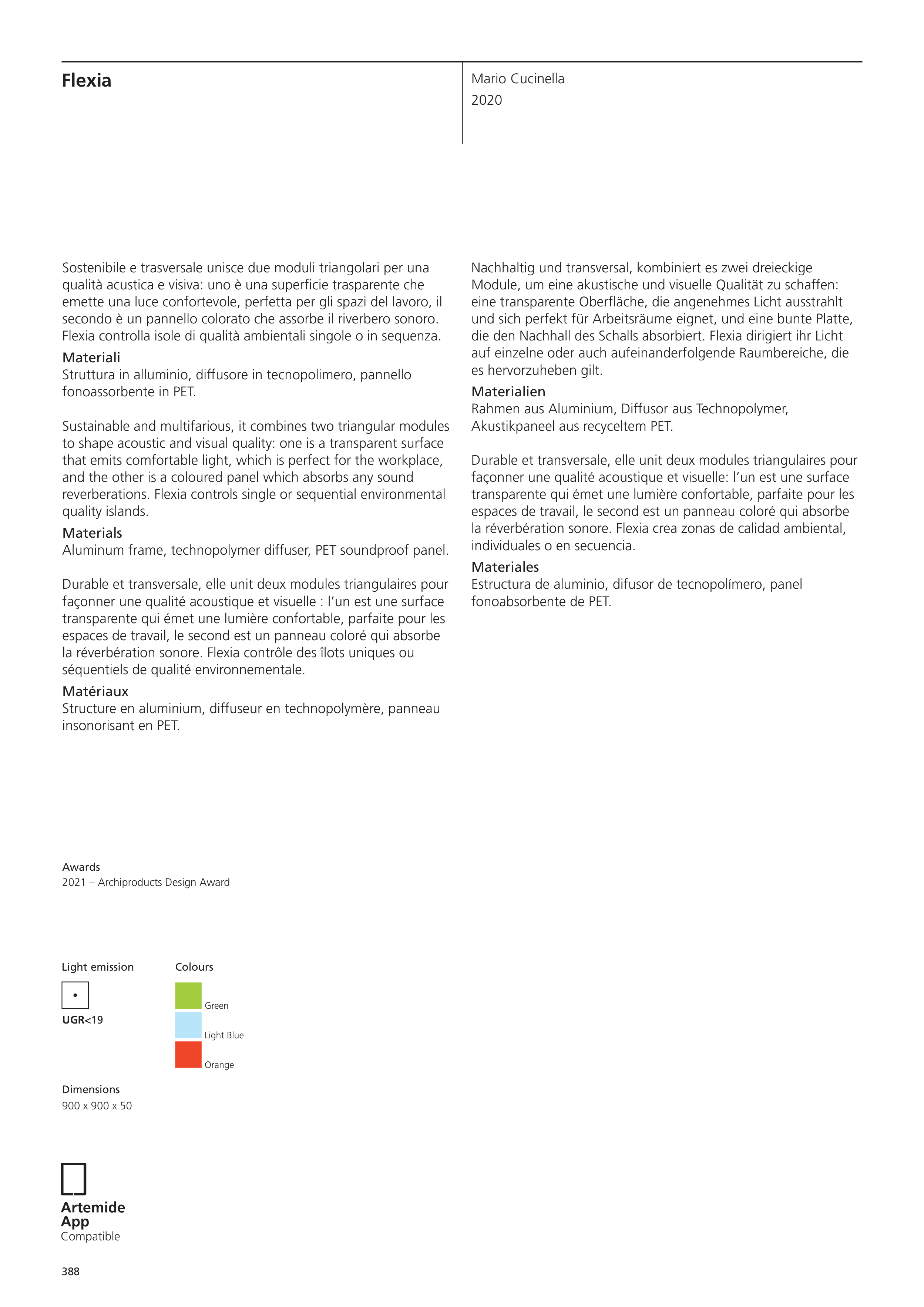 Flexia

Mario Cucinella
2020

Sostenibile e trasversale unisce due moduli triangolari per una qualità acustica e visiva: uno è una superficie trasparente che emette una luce confortevole, perfetta per gli spazi del lavoro, il secondo è un pannello colorato che assorbe il riverbero sonoro. Flexia controlla isole di qualità ambientali singole o in sequenza.
Materiali
Struttura in alluminio, diffusore in tecnopolimero, pannello fonoassorbente in PET.

Sustainable and multifarious, it combines two triangular modules to shape acoustic and visual quality: one is a transparent surface that emits comfortable light, which is perfect for the workplace, and the other is a coloured panel which absorbs any sound reverberations. Flexia controls single or sequential environmental quality islands.
Materials
Aluminum frame, technopolymer diffuser, PET soundproof panel.

Durable et transversale, elle unit deux modules triangulaires pour façonner une qualité acoustique et visuelle : l'un est une surface transparente qui émet une lumière confortable, parfaite pour les espaces de travail, le second est un panneau coloré qui absorbe la réverbération sonore. Flexia contrôle des îlots uniques ou séquentiels de qualité environnementale.
Matériaux
Structure en aluminium, diffuseur en technopolymère, panneau insonorisant en PET.

Nachhaltig und transversal, kombiniert es zwei dreieckige Module, um eine akustische und visuelle Qualität zu schaffen: eine transparente Oberfläche, die angenehmes Licht ausstrahlt und sich perfekt für Arbeitsräume eignet, und eine bunte Platte, die den Nachhall des Schalls absorbiert. Flexia dirigiert ihr Licht auf einzelne oder auch aufeinanderfolgende Raumbereiche, die es hervorzuheben gilt.
Materialien
Rahmen aus Aluminium, Diffusor aus Technopolymer, Akustikpaneel aus recyceltem PET.

Durable et transversale, elle unit deux modules triangulaires pour façonner une qualité acoustique et visuelle: l'un est une surface transparente qui émet une lumière confortable, parfaite pour les espaces de travail, le second est un panneau coloré qui absorbe la réverbération sonore. Flexia crea zonas de calidad ambiental, individuales o en secuencia.
Materiales
Estructura de aluminio, difusor de tecnopolímero, panel fonoabsorbente de PET.

Awards
2021 – Archiproducts Design Award

Light emission
UGR<19

Colours
Green
Light Blue
Orange

Dimensions
900 x 900 x 50

Artemide App
Compatible

388